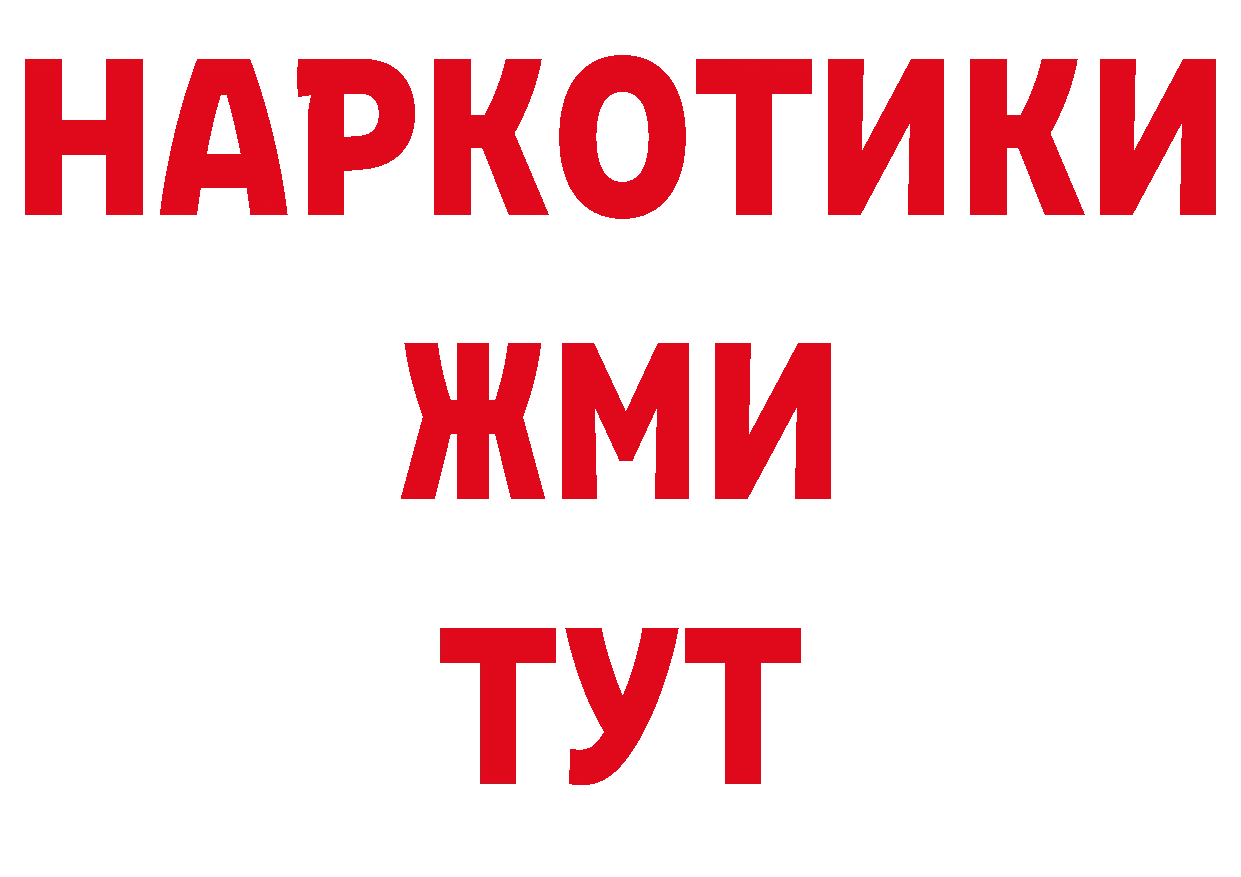 НАРКОТИКИ
ЖМИ
ТУТ